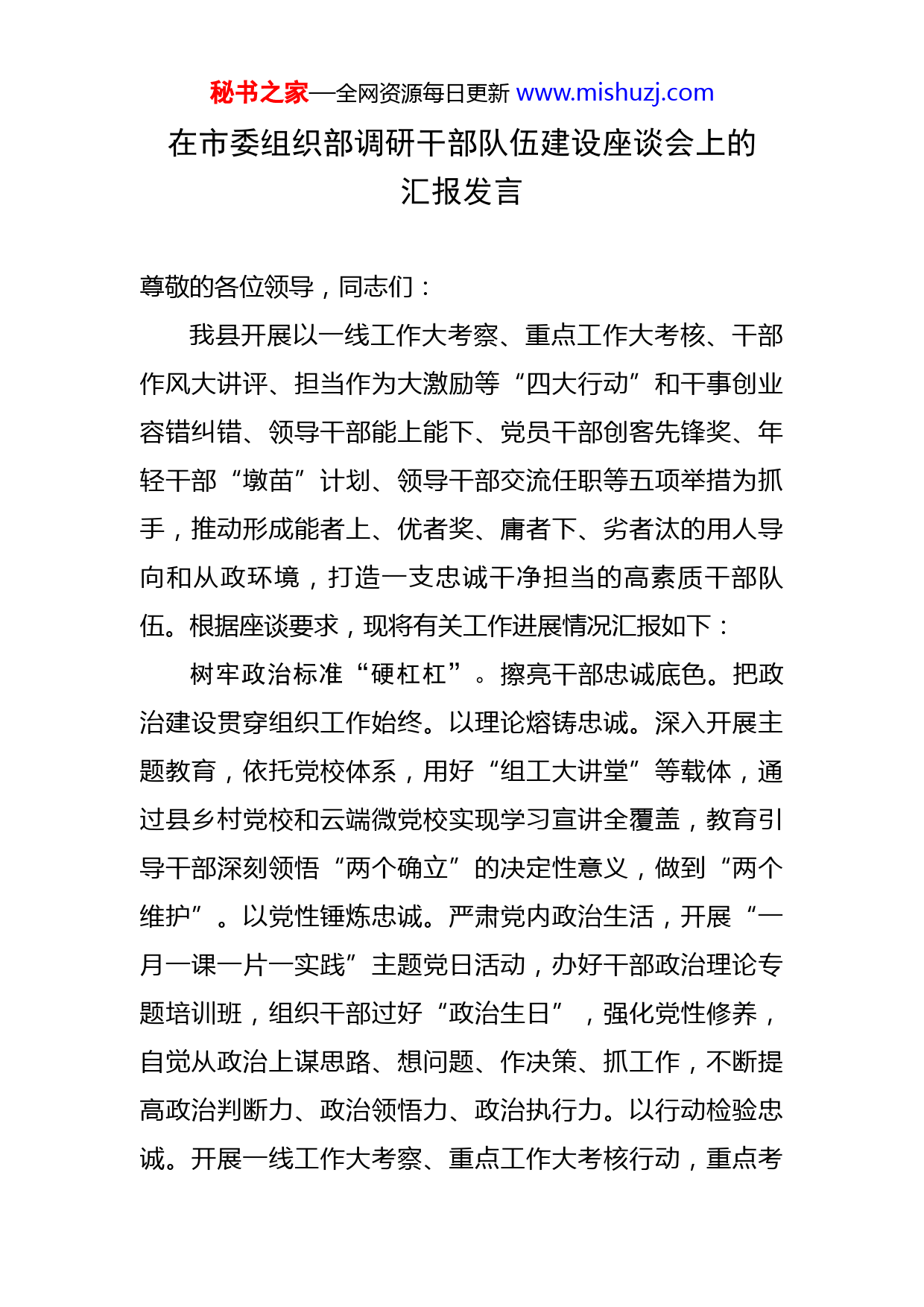 秘书之家—全网资源每日更新 www.mishuzj.com

在市委组织部调研干部队伍建设座谈会上的汇报发言

尊敬的各位领导，同志们：

我县开展以一线工作大考察、重点工作大考核、干部作风大讲评、担当作为大激励等“四大行动”和干事创业容错纠错、领导干部能上能下、党员干部创客先锋奖、年轻干部“墩苗”计划、领导干部交流任职等五项举措为抓手，推动形成能者上、优者奖、庸者下、劣者汰的用人导向和从政环境，打造一支忠诚干净担当的高素质干部队伍。根据座谈要求，现将有关工作进展情况汇报如下：

树牢政治标准“硬杠杠”。擦亮干部忠诚底色。把政治建设贯穿组织工作始终。以理论熔铸忠诚。深入开展主题教育，依托党校体系，用好“组工大讲堂”等载体，通过县乡村党校和云端微党校实现学习宣讲全覆盖，教育引导干部深刻领悟“两个确立”的决定性意义，做到“两个维护”。以党性锤炼忠诚。严肃党内政治生活，开展“一月一课一片一实践”主题党日活动，办好干部政治理论专题培训班，组织干部过好“政治生日”，强化党性修养，自觉从政治上谋思路、想问题、作决策、抓工作，不断提高政治判断力、政治领悟力、政治执行力。以行动检验忠诚。开展一线工作大考察、重点工作大考核行动，重点考